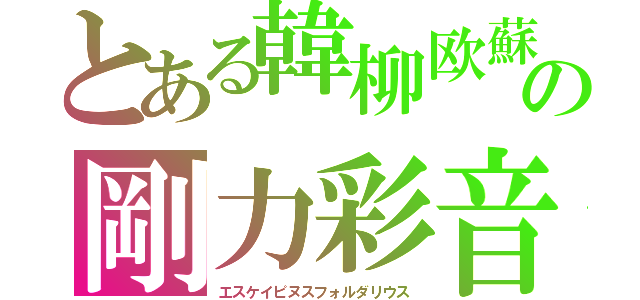 とある韓柳欧蘇の
剛力彩音
エスケイビヌスフォルダリウス